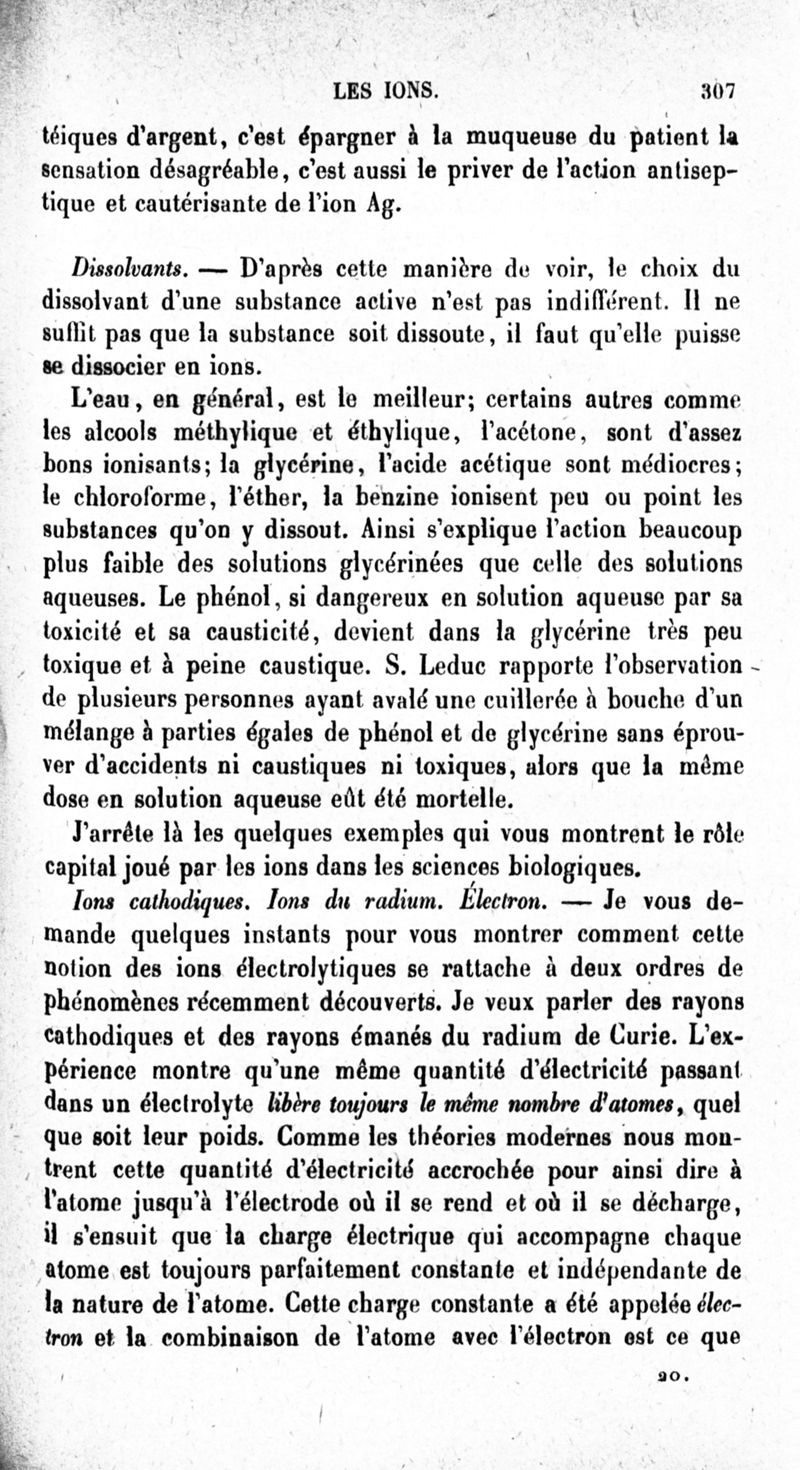 LES IONS. 307

téiques d'argent, c'est épargner à la muqueuse du patient la sensation désagréable, c'est aussi le priver de l'action antiseptique et cautérisante de l'ion Ag.

Dissolvants. — D'après cette manière de voir, le choix du dissolvant d'une substance active n'est pas indifférent. Il ne suffit pas que la substance soit dissoute, il faut qu'elle puisse se dissocier en ions.

L'eau, en général, est le meilleur; certains autres comme les alcools méthylique et éthylique, l'acétone, sont d'assez bons ionisants; la glycérine, l'acide acétique sont médiocres; le chloroforme, l'éther, la benzine ionisent peu ou point les substances qu'on y dissout. Ainsi s'explique l'action beaucoup plus faible des solutions glycérinées que celle des solutions aqueuses. Le phénol, si dangereux en solution aqueuse par sa toxicité et sa causticité, devient dans la glycérine très peu toxique et à peine caustique. S. Leduc rapporte l'observation de plusieurs personnes ayant avalé une cuillerée à bouche d'un mélange à parties égales de phénol et de glycérine sans éprouver d'accidents ni caustiques ni toxiques, alors que la même dose en solution aqueuse eût été mortelle.

J'arrête là les quelques exemples qui vous montrent le rôle capital joué par les ions dans les sciences biologiques.

Ions cathodiques. Ions du radium. Électron. — Je vous demande quelques instants pour vous montrer comment cette notion des ions électrolytiques se rattache à deux ordres de phénomènes récemment découverts. Je veux parler des rayons cathodiques et des rayons émanés du radium de Curie. L'expérience montre qu'une même quantité d'électricité passant dans un électrolyte libère toujours le même nombre d'atomes, quel que soit leur poids. Comme les théories modernes nous montrent cette quantité d'électricité accrochée pour ainsi dire à l'atome jusqu'à l'électrode où il se rend et où il se décharge, il s'ensuit que la charge électrique qui accompagne chaque atome est toujours parfaitement constante et indépendante de la nature de l'atome. Cette charge constante a été appelée électron et la combinaison de l'atome avec l'électron est ce que

20.